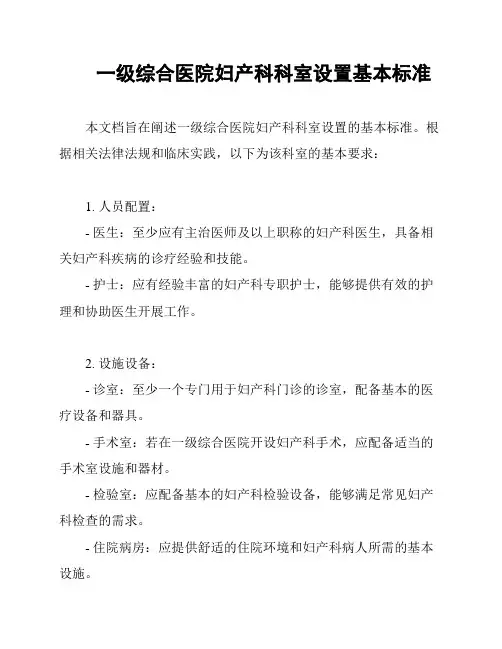 一级综合医院妇产科科室设置基本标准

本文档旨在阐述一级综合医院妇产科科室设置的基本标准。根据相关法律法规和临床实践，以下为该科室的基本要求：

1. 人员配置：

- 医生：至少应有主治医师及以上职称的妇产科医生，具备相关妇产科疾病的诊疗经验和技能。

- 护士：应有经验丰富的妇产科专职护士，能够提供有效的护理和协助医生开展工作。

2. 设施设备：

- 诊室：至少一个专门用于妇产科门诊的诊室，配备基本的医疗设备和器具。

- 手术室：若在一级综合医院开设妇产科手术，应配备适当的手术室设施和器材。

- 检验室：应配备基本的妇产科检验设备，能够满足常见妇产科检查的需求。

- 住院病房：应提供舒适的住院环境和妇产科病人所需的基本设施。